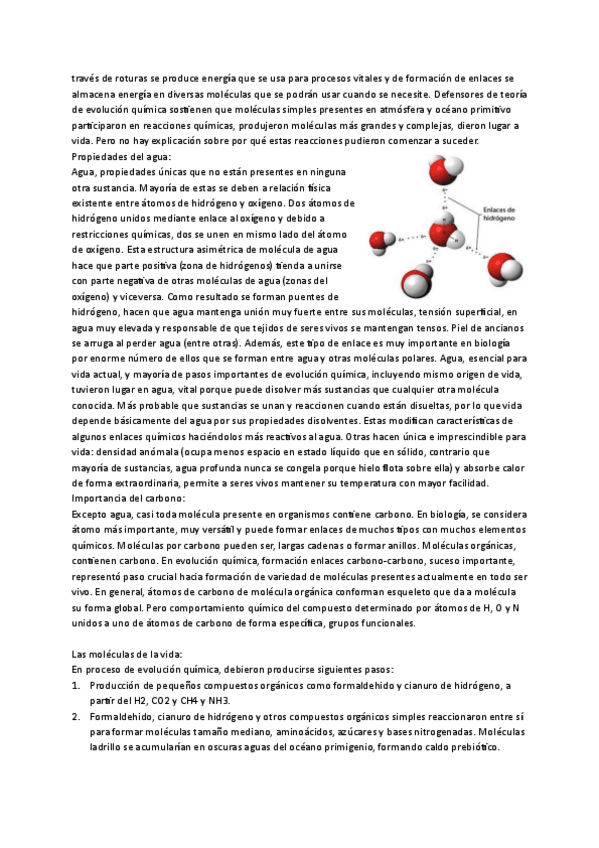 través de roturas se produce energía que se usa para procesos vitales y de formación de enlaces se almacena energía en diversas moléculas que se podrán usar cuando se necesite. Defensores de teoría de evolución química sostienen que moléculas simples presentes en atmósfera y océano primitivo participaron en reacciones químicas, produjeron moléculas más grandes y complejas, dieron lugar a vida. Pero no hay explicación sobre por qué estas reacciones pudieron comenzar a suceder.
Propiedades del agua:
Agua, propiedades únicas que no están presentes en ninguna otra sustancia. Mayoría de estas se deben a relación física existente entre átomos de hidrógeno y oxígeno. Dos átomos de hidrógeno unidos mediante enlace al oxígeno y debido a restricciones químicas, dos se unen en mismo lado del átomo de oxígeno. Esta estructura asimétrica de molécula de agua hace que parte positiva (zona de hidrógenos) tienda a unirse con parte negativa de otras moléculas de agua (zonas del oxígeno) y viceversa. Como resultado se forman puentes de hidrógeno, hacen que agua mantenga unión muy fuerte entre sus moléculas, tensión superficial, en agua muy elevada y responsable de que tejidos de seres vivos se mantengan tensos. Piel de ancianos se arruga al perder agua (entre otras). Además, este tipo de enlace es muy importante en biología por enorme número de ellos que se forman entre agua y otras moléculas polares. Agua, esencial para vida actual, y mayoría de pasos importantes de evolución química, incluyendo mismo origen de vida, tuvieron lugar en agua, vital porque puede disolver más sustancias que cualquier otra molécula conocida. Más probable que sustancias se unan y reaccionen cuando están disueltas, por lo que vida depende básicamente del agua por sus propiedades disolventes. Estas modifican características de algunos enlaces químicos haciéndolos más reactivos al agua. Otras hacen única e imprescindible para vida: densidad anómala (ocupa menos espacio en estado líquido que en sólido, contrario que mayoría de sustancias, agua profunda nunca se congela porque hielo flota sobre ella) y absorbe calor de forma extraordinaria, permite a seres vivos mantener su temperatura con mayor facilidad.

Enlaces de hidrógeno

Importancia del carbono:
Excepto agua, casi toda molécula presente en organismos contiene carbono. En biología, se considera átomo más importante, muy versátil y puede formar enlaces de muchos tipos con muchos elementos químicos. Moléculas por carbono pueden ser, largas cadenas o formar anillos. Moléculas orgánicas, contienen carbono. En evolución química, formación enlaces carbono-carbono, suceso importante, representó paso crucial hacia formación de variedad de moléculas presentes actualmente en todo ser vivo. En general, átomos de carbono de molécula orgánica conforman esqueleto que da a molécula su forma global. Pero comportamiento químico del compuesto determinado por átomos de H, O y N unidos a uno de átomos de carbono de forma específica, grupos funcionales.

Las moléculas de la vida:
En proceso de evolución química, debieron producirse siguientes pasos:
1. Producción de pequeños compuestos orgánicos como formaldehido y cianuro de hidrógeno, a partir del H2, CO2 y CH4 y NH3.
2. Formaldehido, cianuro de hidrógeno y otros compuestos orgánicos simples reaccionaron entre sí para formar moléculas tamaño mediano, aminoácidos, azúcares y bases nitrogenadas. Moléculas ladrillo se acumularían en oscuras aguas del océano primigenio, formando caldo prebiótico.